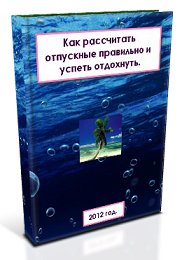 Как рассчитать отпускные правильно и успеть отдохнуть.

2012 год.